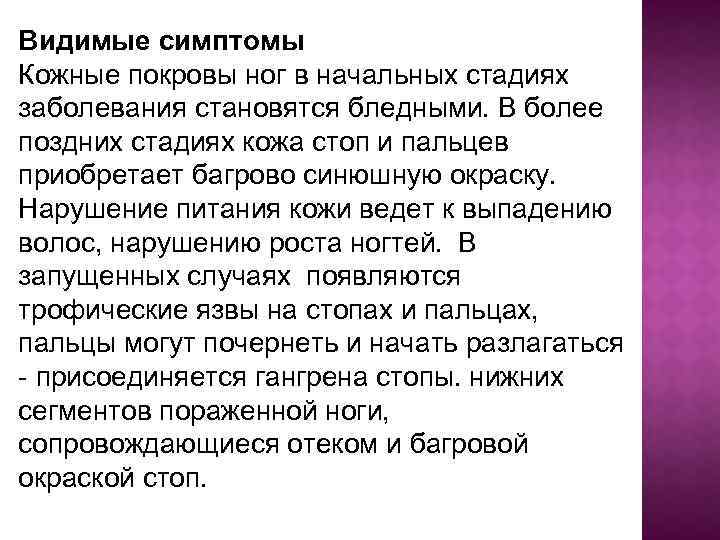 Видимые симптомы
Кожные покровы ног в начальных стадиях заболевания становятся бледными. В более поздних стадиях кожа стоп и пальцев приобретает багрово синюшную окраску. Нарушение питания кожи ведет к выпадению волос, нарушению роста ногтей. В запущенных случаях появляются трофические язвы на стопах и пальцах, пальцы могут почернеть и начать разлагаться - присоединяется гангрена стопы. нижних сегментов пораженной ноги, сопровождающиеся отеком и багровой окраской стоп.